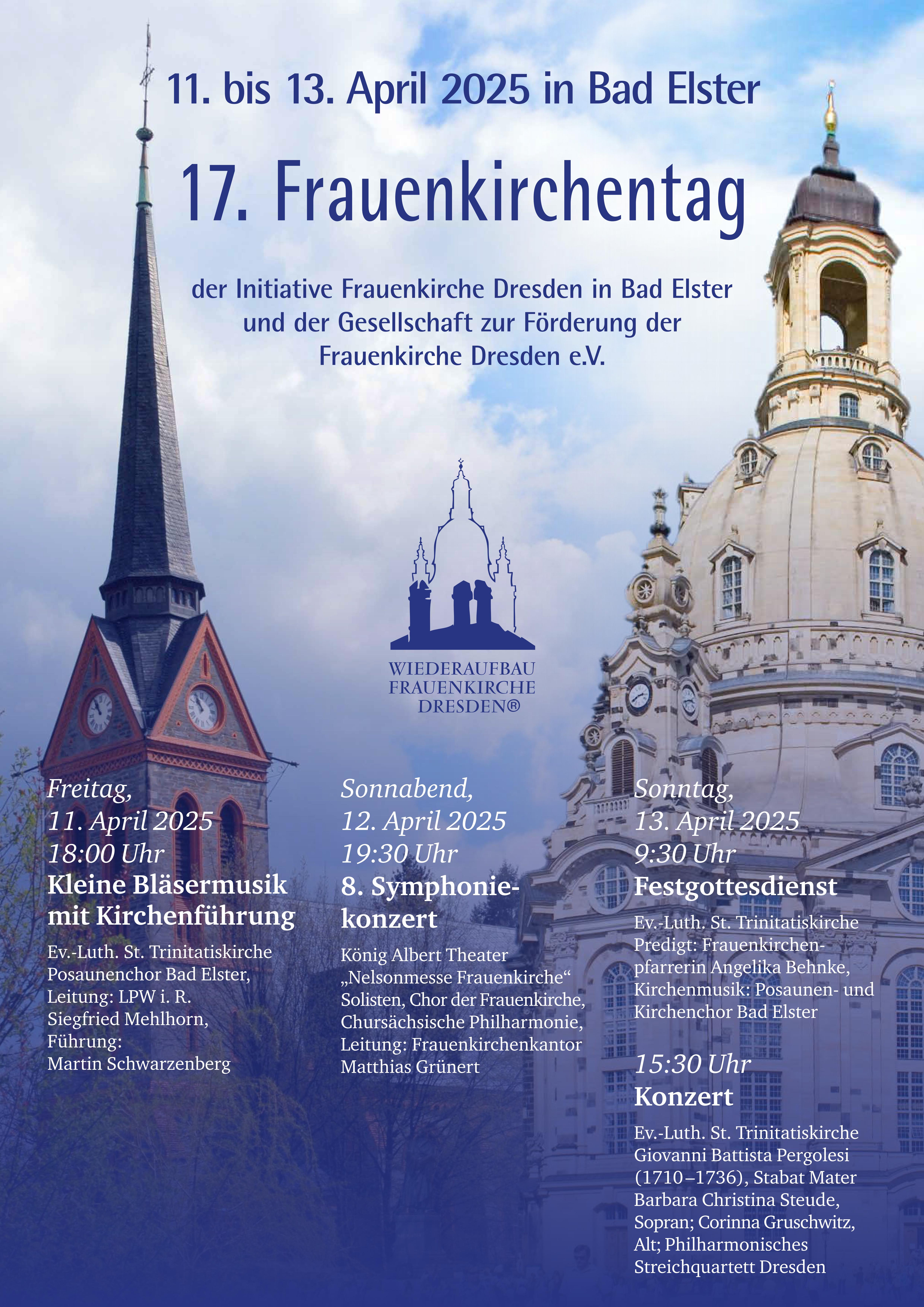 11. bis 13. April 2025 in Bad Elster

17. Frauenkirchentag

der Initiative Frauenkirche Dresden in Bad Elster und der Gesellschaft zur Förderung der Frauenkirche Dresden e.V.

WIEDERAUFBAU FRAUENKIRCHE DRESDEN®

Freitag,
11. April 2025
18:00 Uhr
Kleine Bläsermusik mit Kirchenführung

Ev.-Luth. St. Trinitatiskirche
Posaunenchor Bad Elster,
Leitung: LPW i. R.
Siegfried Mehlhorn,
Führung:
Martin Schwarzenberg

Sonnabend,
12. April 2025
19:30 Uhr
8. Symphoniekonzert

König Albert Theater
„Nelsonmesse Frauenkirche“
Solisten, Chor der Frauenkirche,
Chursächsische Philharmonie,
Leitung: Frauenkirchenkantor
Matthias Grünert

Sonntag,
13. April 2025
9:30 Uhr
Festgottesdienst

Ev.-Luth. St. Trinitatiskirche
Predigt: Frauenkirchenpfarrerin Angelika Behnke,
Kirchenmusik: Posaunen- und Kirchenchor Bad Elster

15:30 Uhr
Konzert

Ev.-Luth. St. Trinitatiskirche
Giovanni Battista Pergolesi (1710–1736), Stabat Mater
Barbara Christina Steude, Sopran; Corinna Gruschwitz, Alt; Philharmonisches Streichquartett Dresden